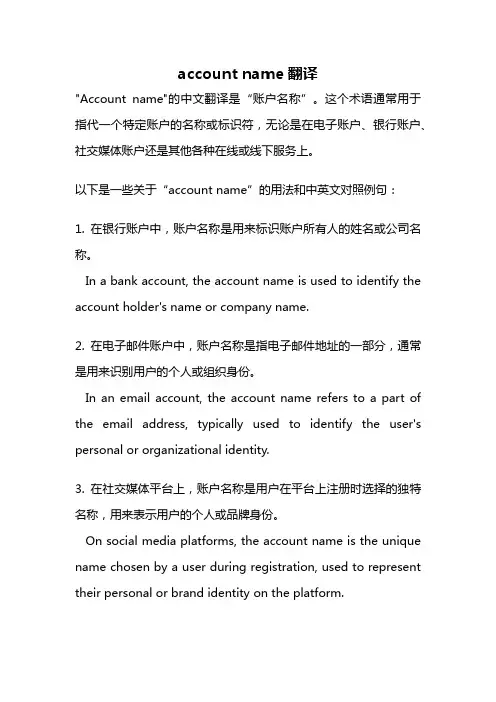 account name 翻译

"Account name"的中文翻译是“账户名称”。这个术语通常用于指代一个特定账户的名称或标识符，无论是在电子账户、银行账户、社交媒体账户还是其他各种在线或线下服务上。

以下是一些关于“account name”的用法和中英文对照例句：

1. 在银行账户中，账户名称是用来标识账户所有人的姓名或公司名称。
In a bank account, the account name is used to identify the account holder's name or company name.

2. 在电子邮件账户中，账户名称是指电子邮件地址的一部分，通常是用来识别用户的个人或组织身份。
In an email account, the account name refers to a part of the email address, typically used to identify the user's personal or organizational identity.

3. 在社交媒体平台上，账户名称是用户在平台上注册时选择的独特名称，用来表示用户的个人或品牌身份。
On social media platforms, the account name is the unique name chosen by a user during registration, used to represent their personal or brand identity on the platform.